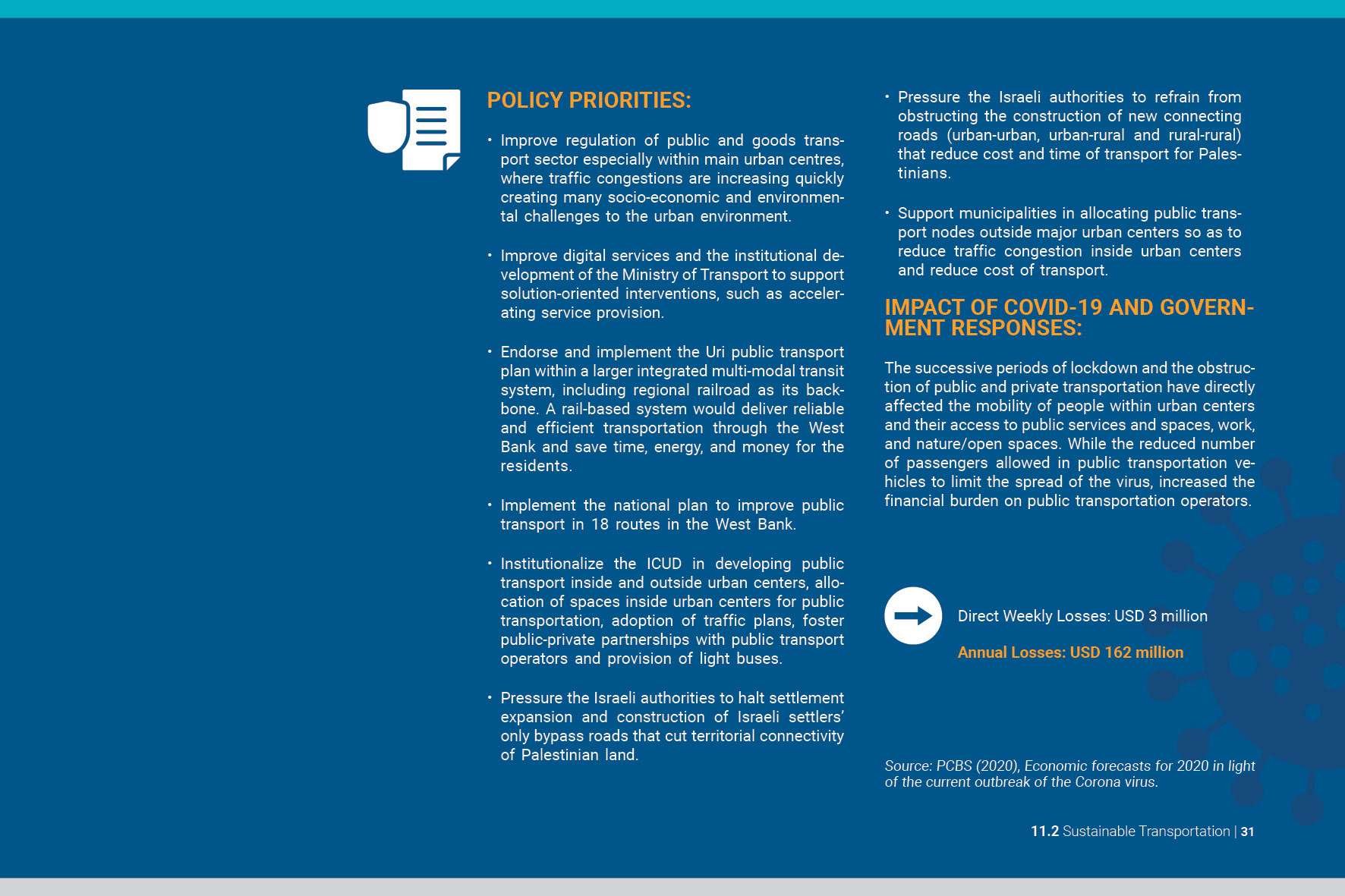 POLICY PRIORITIES:

• Improve regulation of public and goods transport sector especially within main urban centres, where traffic congestions are increasing quickly creating many socio-economic and environmental challenges to the urban environment.

• Improve digital services and the institutional development of the Ministry of Transport to support solution-oriented interventions, such as accelerating service provision.

• Endorse and implement the Uri public transport plan within a larger integrated multi-modal transit system, including regional railroad as its backbone. A rail-based system would deliver reliable and efficient transportation through the West Bank and save time, energy, and money for the residents.

• Implement the national plan to improve public transport in 18 routes in the West Bank.

• Institutionalize the ICUD in developing public transport inside and outside urban centers, allocation of spaces inside urban centers for public transportation, adoption of traffic plans, foster public-private partnerships with public transport operators and provision of light buses.

• Pressure the Israeli authorities to halt settlement expansion and construction of Israeli settlers' only bypass roads that cut territorial connectivity of Palestinian land.

• Pressure the Israeli authorities to refrain from obstructing the construction of new connecting roads (urban-urban, urban-rural and rural-rural) that reduce cost and time of transport for Palestinians.

• Support municipalities in allocating public transport nodes outside major urban centers so as to reduce traffic congestion inside urban centers and reduce cost of transport.

IMPACT OF COVID-19 AND GOVERNMENT RESPONSES:

The successive periods of lockdown and the obstruction of public and private transportation have directly affected the mobility of people within urban centers and their access to public services and spaces, work, and nature/open spaces. While the reduced number of passengers allowed in public transportation vehicles to limit the spread of the virus, increased the financial burden on public transportation operators.

Direct Weekly Losses: USD 3 million

Annual Losses: USD 162 million

Source: PCBS (2020), Economic forecasts for 2020 in light of the current outbreak of the Corona virus.

11.2 Sustainable Transportation | 31